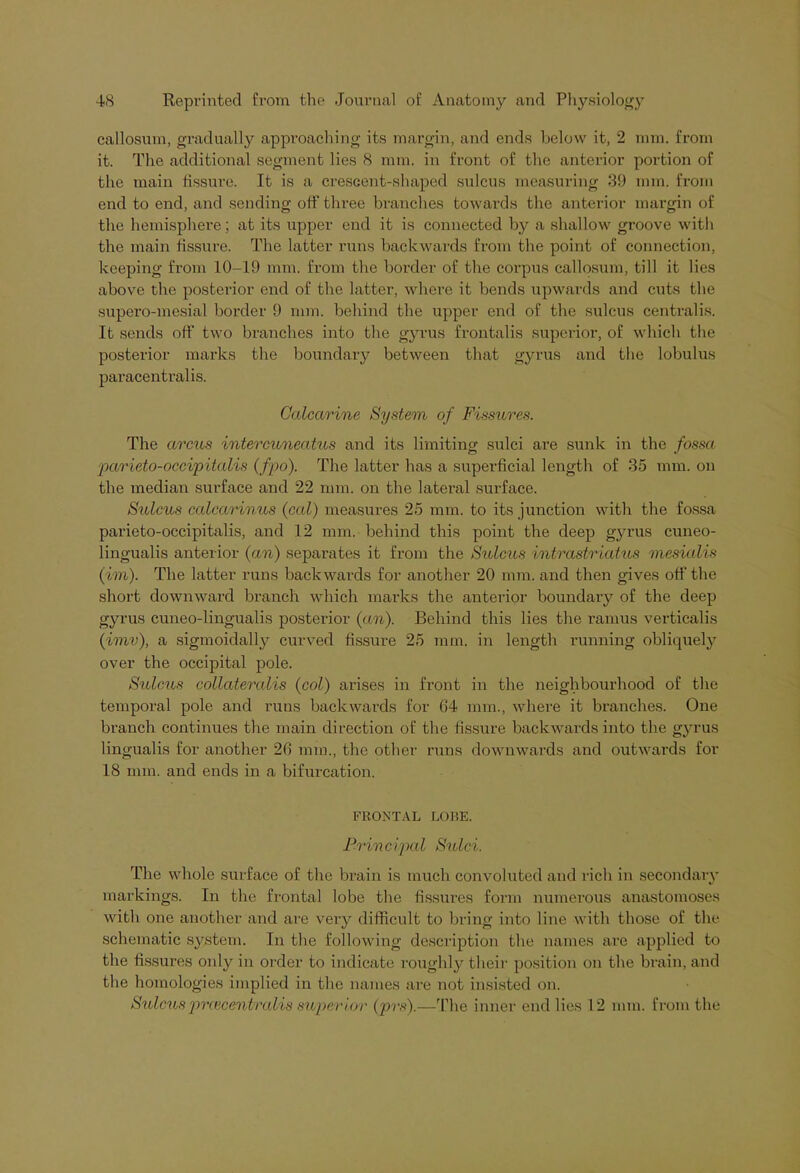 48 Reprinted from the Journal of Anatomy and Physiology

callosum, gradually approaching its margin, and ends below it, 2 mm. from it. The additional segment lies 8 mm. in front of the anterior portion of the main fissure. It is a crescent-shaped sulcus measuring 39 mm. from end to end, and sending off three branches towards the anterior margin of the hemisphere; at its upper end it is connected by a shallow groove with the main fissure. The latter runs backwards from the point of connection, keeping from 10–19 mm. from the border of the corpus callosum, till it lies above the posterior end of the latter, where it bends upwards and cuts the supero-mesial border 9 mm. behind the upper end of the sulcus centralis. It sends off two branches into the gyrus frontalis superior, of which the posterior marks the boundary between that gyrus and the lobulus paracentralis.

Calcarine System of Fissures.

The arcus intercuneatus and its limiting sulci are sunk in the fossa parieto-occipitalis (fpo). The latter has a superficial length of 35 mm. on the median surface and 22 mm. on the lateral surface.

Sulcus calcarinus (cal) measures 25 mm. to its junction with the fossa parieto-occipitalis, and 12 mm. behind this point the deep gyrus cuneo-lingualis anterior (an) separates it from the Sulcus intrastriatus mesialis (im). The latter runs backwards for another 20 mm. and then gives off the short downward branch which marks the anterior boundary of the deep gyrus cuneo-lingualis posterior (an). Behind this lies the ramus verticalis (imv), a sigmoidally curved fissure 25 mm. in length running obliquely over the occipital pole.

Sulcus collateralis (col) arises in front in the neighbourhood of the temporal pole and runs backwards for 64 mm., where it branches. One branch continues the main direction of the fissure backwards into the gyrus lingualis for another 26 mm., the other runs downwards and outwards for 18 mm. and ends in a bifurcation.

FRONTAL LOBE.

Principal Sulci.

The whole surface of the brain is much convoluted and rich in secondary markings. In the frontal lobe the fissures form numerous anastomoses with one another and are very difficult to bring into line with those of the schematic system. In the following description the names are applied to the fissures only in order to indicate roughly their position on the brain, and the homologies implied in the names are not insisted on.

Sulcus præcentralis superior (prs).—The inner end lies 12 mm. from the